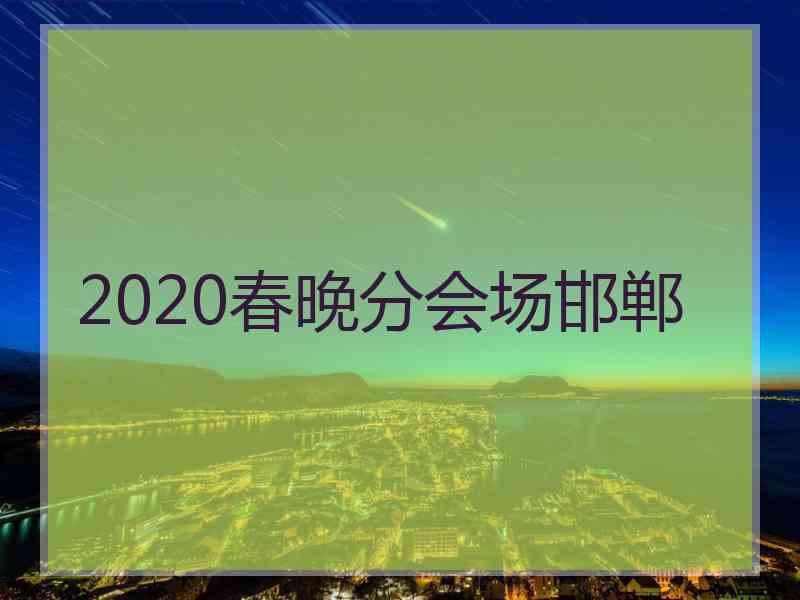 2020春晚分会场邯郸